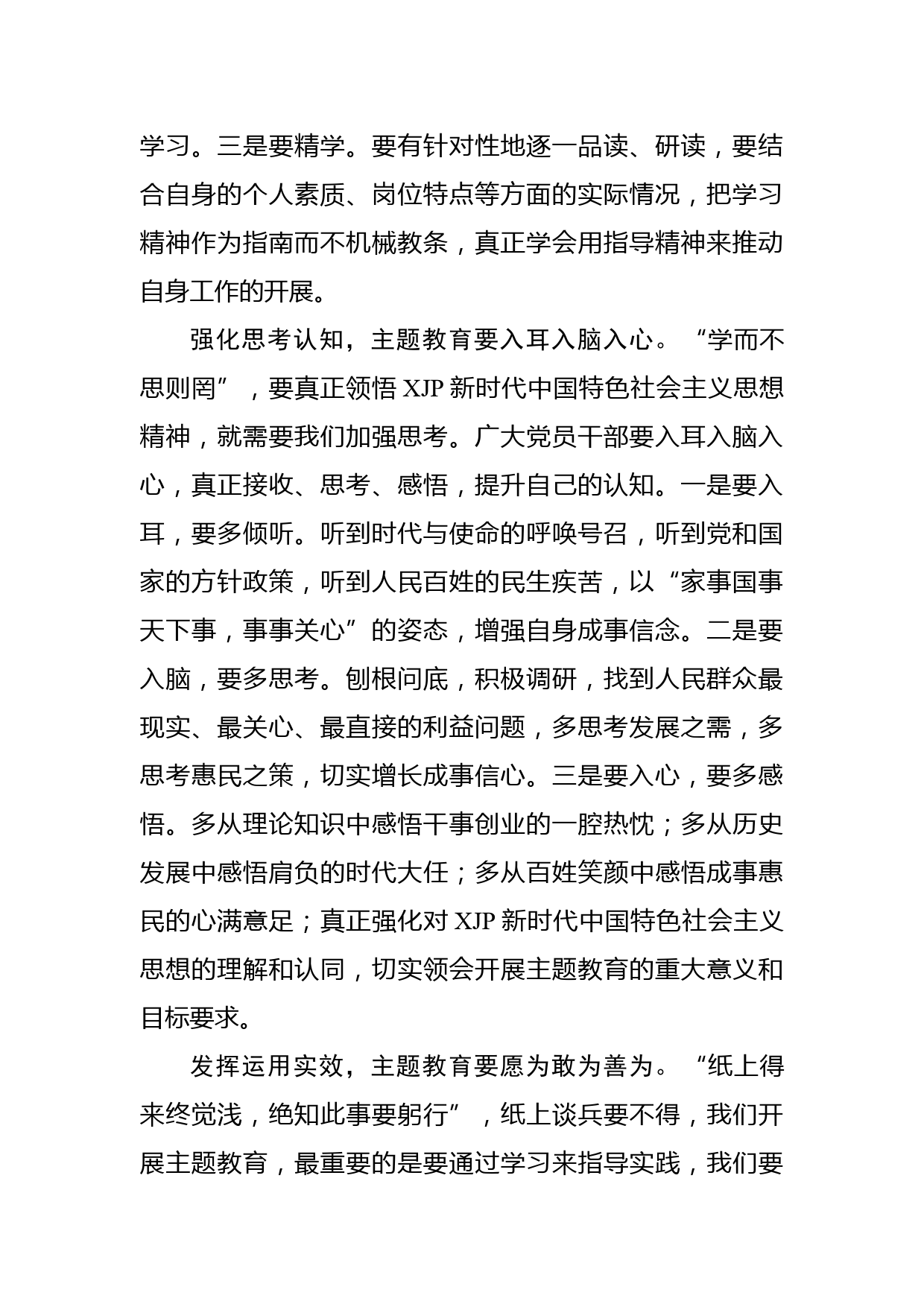 学习。三是要精学。要有针对性地逐一品读、研读，要结合自身的个人素质、岗位特点等方面的实际情况，把学习精神作为指南而不机械教条，真正学会用指导精神来推动自身工作的开展。

强化思考认知，主题教育要入耳入脑入心。“学而不思则罔”，要真正领悟 XJP 新时代中国特色社会主义思想精神，就需要我们加强思考。广大党员干部要入耳入脑入心，真正接收、思考、感悟，提升自己的认知。一是要入耳，要多倾听。听到时代与使命的呼唤号召，听到党和国家的方针政策，听到人民百姓的民生疾苦，以“家事国事天下事，事事关心”的姿态，增强自身成事信念。二是要入脑，要多思考。刨根问底，积极调研，找到人民群众最现实、最关心、最直接的利益问题，多思考发展之需，多思考惠民之策，切实增长成事信心。三是要入心，要多感悟。多从理论知识中感悟干事创业的一腔热忱；多从历史发展中感悟肩负的时代大任；多从百姓笑颜中感悟成事惠民的心满意足；真正强化对 XJP 新时代中国特色社会主义思想的理解和认同，切实领会开展主题教育的重大意义和目标要求。

发挥运用实效，主题教育要愿为敢为善为。“纸上得来终觉浅，绝知此事要躬行”，纸上谈兵要不得，我们开展主题教育，最重要的是要通过学习来指导实践，我们要